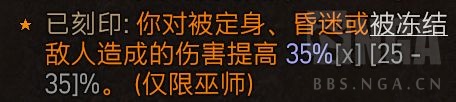 ★ 已刻印: 你对被定身、昏迷或被冻结敌人造成的伤害提高 35%[x] [25 - 35]%。(仅限巫师)

NGA
BBS.NGA.CN